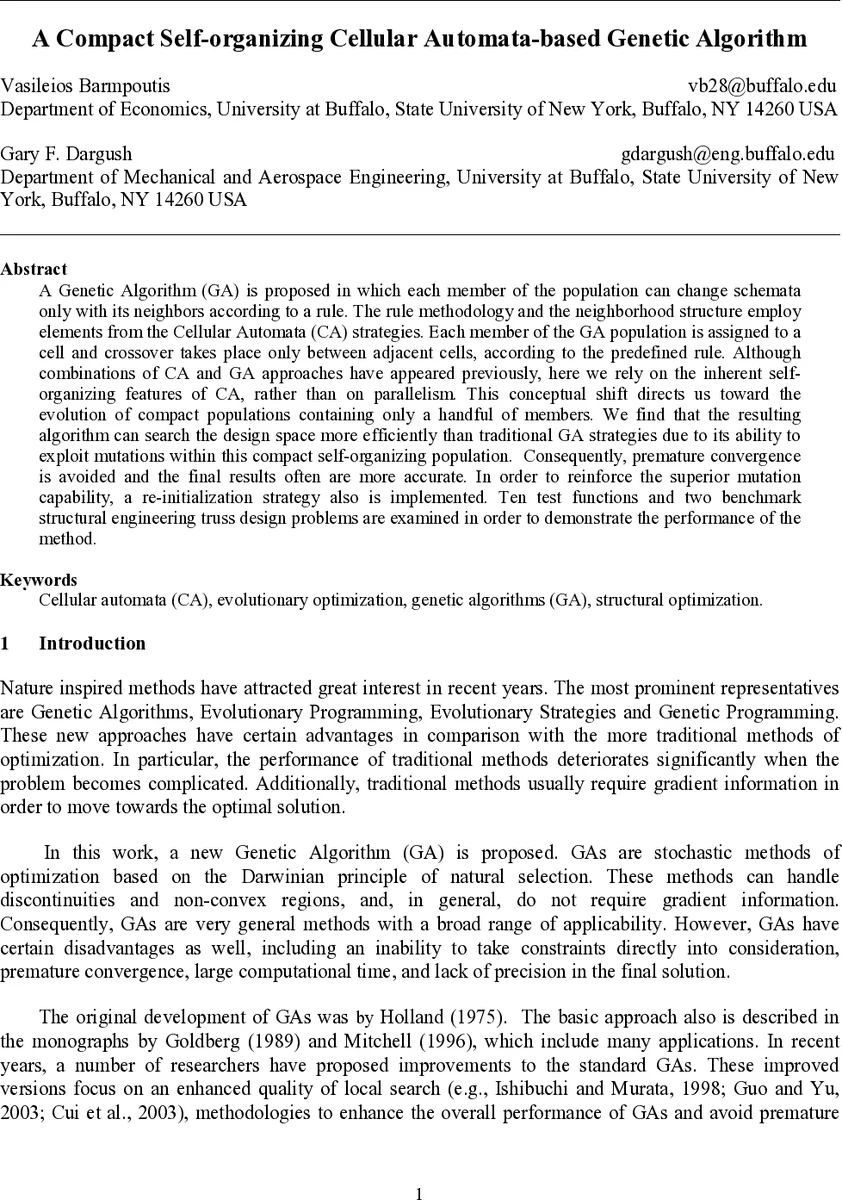 A Compact Self-organizing Cellular Automata-based Genetic Algorithm

Vasileios Barmpoutis vb28@buffalo.edu
Department of Economics, University at Buffalo, State University of New York, Buffalo, NY 14260 USA

Gary F. Dargush gdargush@eng.buffalo.edu
Department of Mechanical and Aerospace Engineering, University at Buffalo, State University of New York, Buffalo, NY 14260 USA

Abstract
A Genetic Algorithm (GA) is proposed in which each member of the population can change schemata only with its neighbors according to a rule. The rule methodology and the neighborhood structure employ elements from the Cellular Automata (CA) strategies. Each member of the GA population is assigned to a cell and crossover takes place only between adjacent cells, according to the predefined rule. Although combinations of CA and GA approaches have appeared previously, here we rely on the inherent self-organizing features of CA, rather than on parallelism. This conceptual shift directs us toward the evolution of compact populations containing only a handful of members. We find that the resulting algorithm can search the design space more efficiently than traditional GA strategies due to its ability to exploit mutations within this compact self-organizing population. Consequently, premature convergence is avoided and the final results often are more accurate. In order to reinforce the superior mutation capability, a re-initialization strategy also is implemented. Ten test functions and two benchmark structural engineering truss design problems are examined in order to demonstrate the performance of the method.

Keywords
Cellular automata (CA), evolutionary optimization, genetic algorithms (GA), structural optimization.

1 Introduction

Nature inspired methods have attracted great interest in recent years. The most prominent representatives are Genetic Algorithms, Evolutionary Programming, Evolutionary Strategies and Genetic Programming. These new approaches have certain advantages in comparison with the more traditional methods of optimization. In particular, the performance of traditional methods deteriorates significantly when the problem becomes complicated. Additionally, traditional methods usually require gradient information in order to move towards the optimal solution.

In this work, a new Genetic Algorithm (GA) is proposed. GAs are stochastic methods of optimization based on the Darwinian principle of natural selection. These methods can handle discontinuities and non-convex regions, and, in general, do not require gradient information. Consequently, GAs are very general methods with a broad range of applicability. However, GAs have certain disadvantages as well, including an inability to take constraints directly into consideration, premature convergence, large computational time, and lack of precision in the final solution.

The original development of GAs was by Holland (1975). The basic approach also is described in the monographs by Goldberg (1989) and Mitchell (1996), which include many applications. In recent years, a number of researchers have proposed improvements to the standard GAs. These improved versions focus on an enhanced quality of local search (e.g., Ishibuchi and Murata, 1998; Guo and Yu, 2003; Cui et al., 2003), methodologies to enhance the overall performance of GAs and avoid premature

1